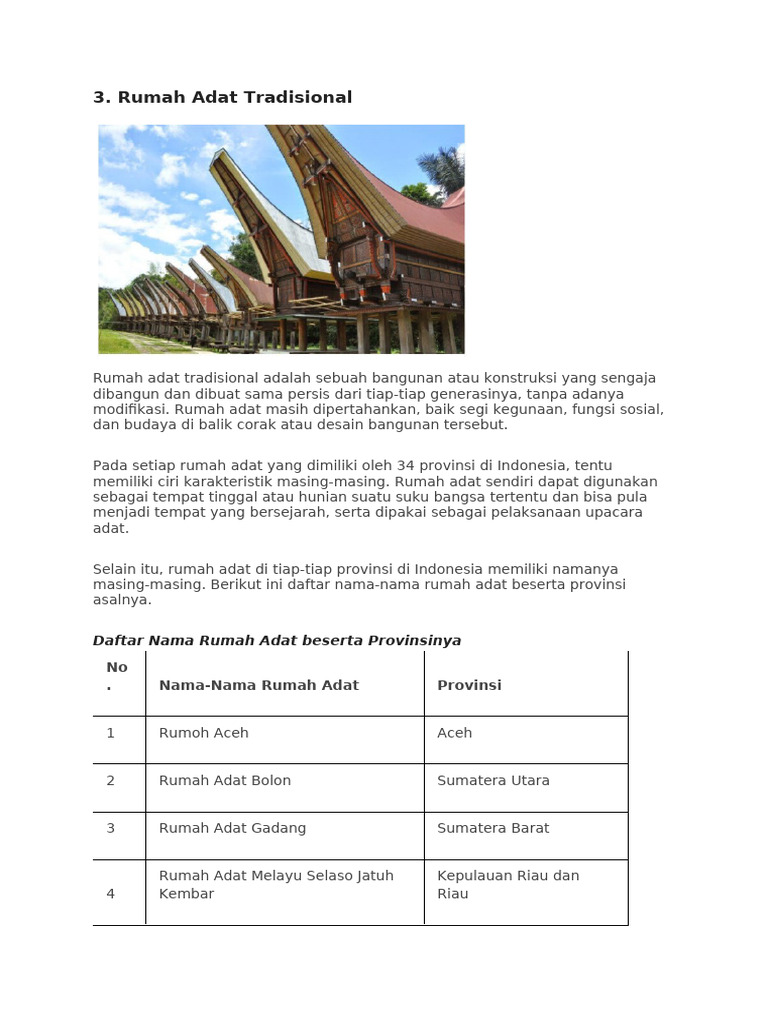 3. Rumah Adat Tradisional

Rumah adat tradisional adalah sebuah bangunan atau konstruksi yang sengaja dibangun dan dibuat sama persis dari tiap-tiap generasinya, tanpa adanya modifikasi. Rumah adat masih dipertahankan, baik segi kegunaan, fungsi sosial, dan budaya di balik corak atau desain bangunan tersebut.

Pada setiap rumah adat yang dimiliki oleh 34 provinsi di Indonesia, tentu memiliki ciri karakteristik masing-masing. Rumah adat sendiri dapat digunakan sebagai tempat tinggal atau hunian suatu suku bangsa tertentu dan bisa pula menjadi tempat yang bersejarah, serta dipakai sebagai pelaksanaan upacara adat.

Selain itu, rumah adat di tiap-tiap provinsi di Indonesia memiliki namanya masing-masing. Berikut ini daftar nama-nama rumah adat beserta provinsi asalnya.

Daftar Nama Rumah Adat beserta Provinsinya

| No. | Nama-Nama Rumah Adat | Provinsi |
|---|---|---|
| 1 | Rumoh Aceh | Aceh |
| 2 | Rumah Adat Bolon | Sumatera Utara |
| 3 | Rumah Adat Gadang | Sumatera Barat |
| 4 | Rumah Adat Melayu Selaso Jatuh Kembar | Kepulauan Riau dan Riau |